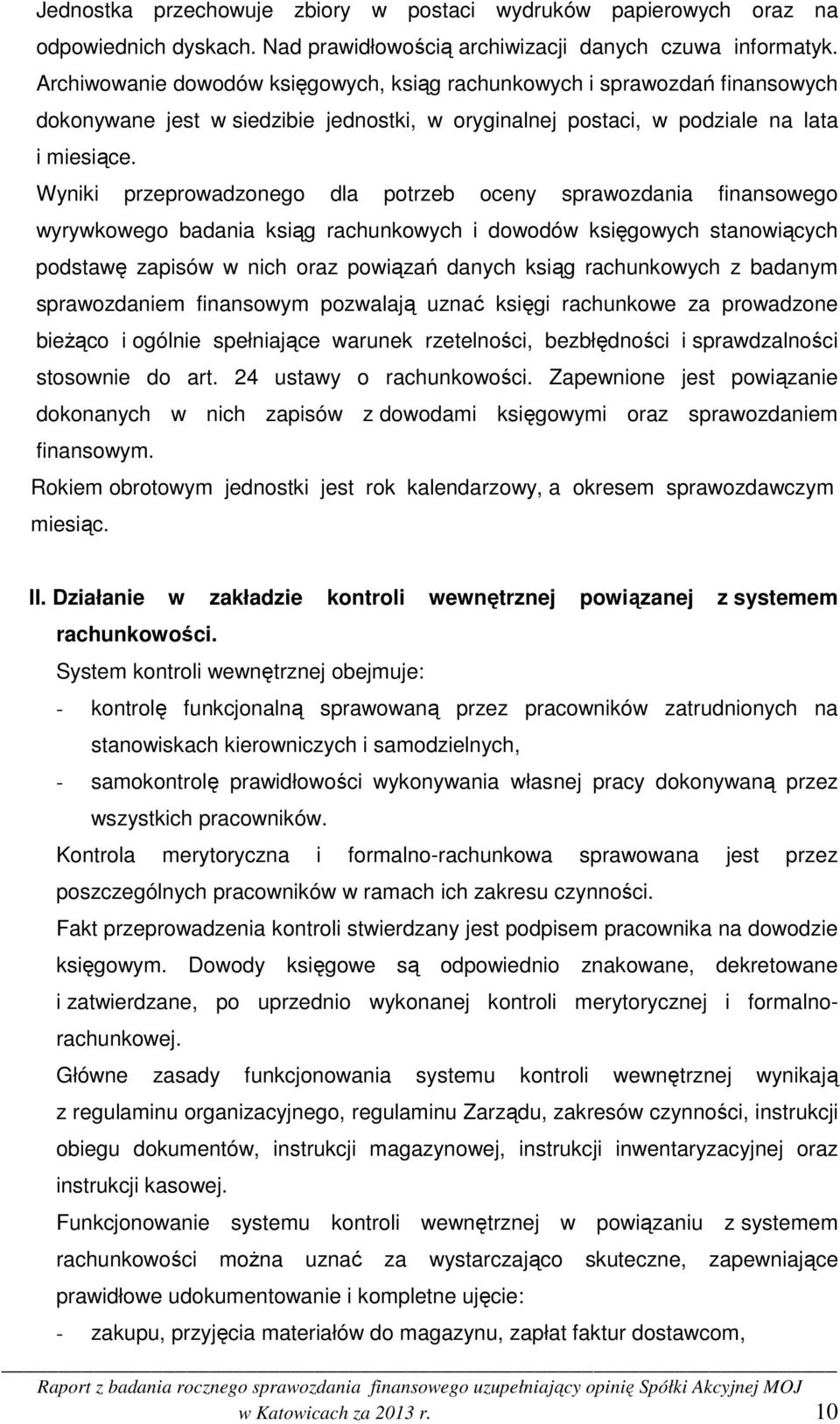 Jednostka przechowuje zbiory w postaci wydruków papierowych oraz na odpowiednich dyskach. Nad prawidłowością archiwizacji danych czuwa informatyk. Archiwowanie dowodów księgowych, ksiąg rachunkowych i sprawozdań finansowych dokonywane jest w siedzibie jednostki, w oryginalnej postaci, w podziale na lata i miesiące.

Wyniki przeprowadzonego dla potrzeb oceny sprawozdania finansowego wyrywkowego badania ksiąg rachunkowych i dowodów księgowych stanowiących podstawę zapisów w nich oraz powiązań danych ksiąg rachunkowych z badanym sprawozdaniem finansowym pozwalają uznać księgi rachunkowe za prowadzone bieżąco i ogólnie spełniające warunek rzetelności, bezbłędności i sprawdzalności stosownie do art. 24 ustawy o rachunkowości. Zapewnione jest powiązanie dokonanych w nich zapisów z dowodami księgowymi oraz sprawozdaniem finansowym.

Rokiem obrotowym jednostki jest rok kalendarzowy, a okresem sprawozdawczym miesiąc.

II. Działanie w zakładzie kontroli wewnętrznej powiązanej z systemem rachunkowości.

System kontroli wewnętrznej obejmuje:

- kontrolę funkcjonalną sprawowaną przez pracowników zatrudnionych na stanowiskach kierowniczych i samodzielnych,

- samokontrolę prawidłowości wykonywania własnej pracy dokonywaną przez wszystkich pracowników.

Kontrola merytoryczna i formalno-rachunkowa sprawowana jest przez poszczególnych pracowników w ramach ich zakresu czynności.

Fakt przeprowadzenia kontroli stwierdzany jest podpisem pracownika na dowodzie księgowym. Dowody księgowe są odpowiednio znakowane, dekretowane i zatwierdzane, po uprzednio wykonanej kontroli merytorycznej i formalno-rachunkowej.

Główne zasady funkcjonowania systemu kontroli wewnętrznej wynikają z regulaminu organizacyjnego, regulaminu Zarządu, zakresów czynności, instrukcji obiegu dokumentów, instrukcji magazynowej, instrukcji inwentaryzacyjnej oraz instrukcji kasowej.

Funkcjonowanie systemu kontroli wewnętrznej w powiązaniu z systemem rachunkowości można uznać za wystarczająco skuteczne, zapewniające prawidłowe udokumentowanie i kompletne ujęcie:

- zakupu, przyjęcia materiałów do magazynu, zapłat faktur dostawcom,

Raport z badania rocznego sprawozdania finansowego uzupełniający opinię Spółki Akcyjnej MOJ w Katowicach za 2013 r. 10